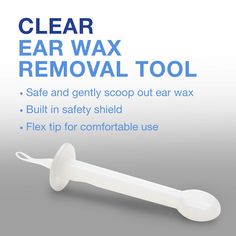 CLEAR
EAR WAX
REMOVAL TOOL

• Safe and gently scoop out ear wax
• Built in safety shield
• Flex tip for comfortable use